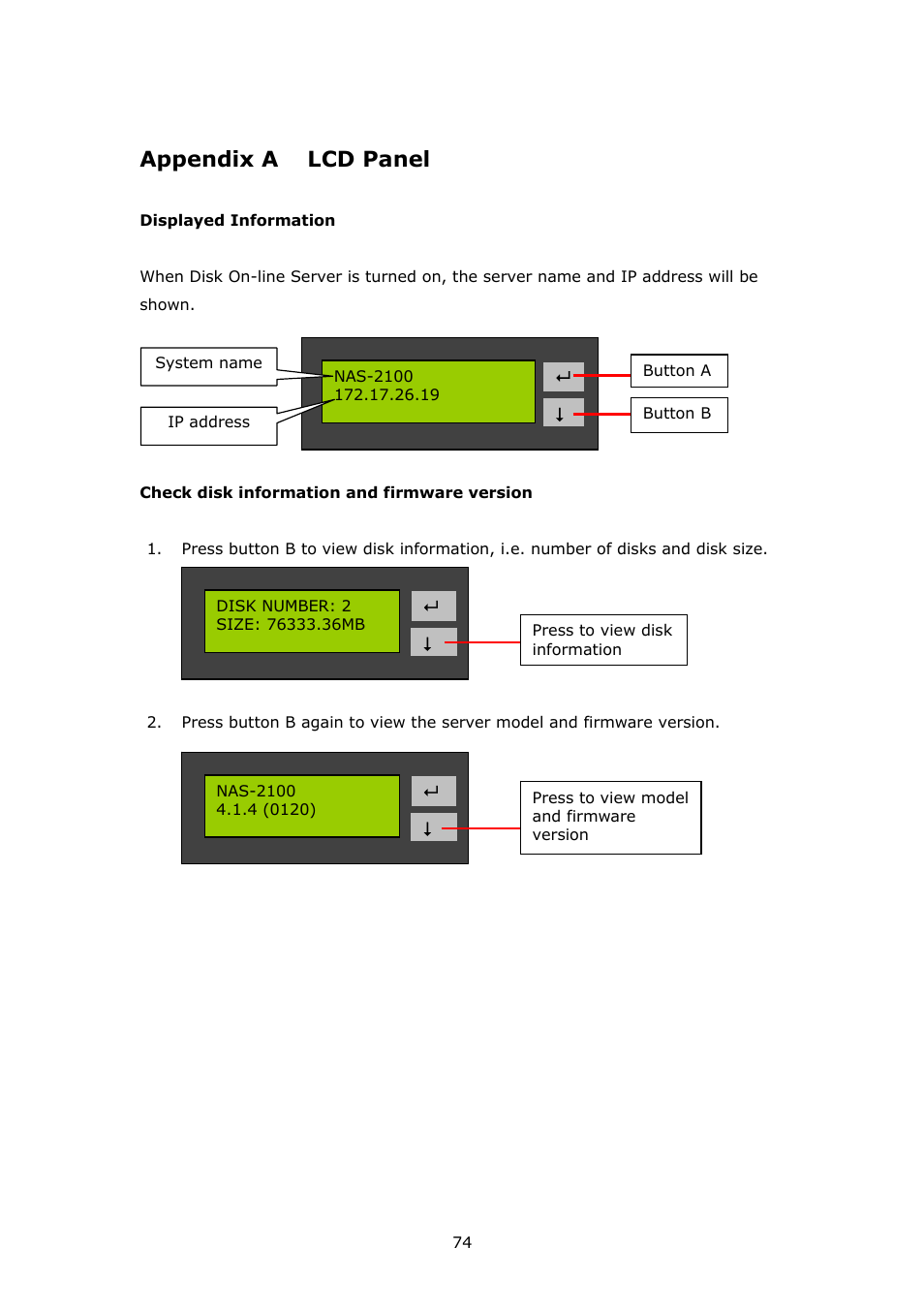 Appendix A LCD Panel

Displayed Information

When Disk On-line Server is turned on, the server name and IP address will be shown.

System name

IP address

NAS-2100
172.17.26.19

↵

↓

Button A

Button B

Check disk information and firmware version

1. Press button B to view disk information, i.e. number of disks and disk size.

DISK NUMBER: 2
SIZE: 76333.36MB

↵

↓

Press to view disk information

2. Press button B again to view the server model and firmware version.

NAS-2100
4.1.4 (0120)

↵

↓

Press to view model and firmware version

74